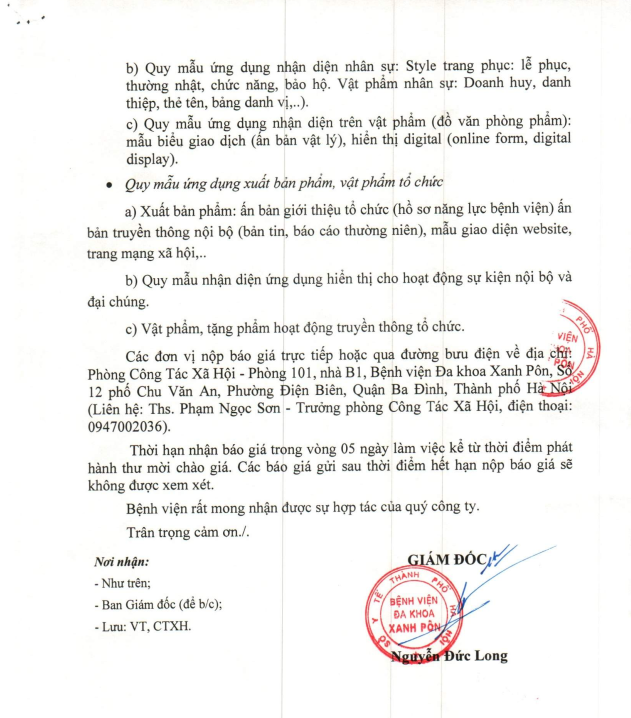 b) Quy mẫu ứng dụng nhận diện nhân sự: Style trang phục: lễ phục, thường nhật, chức năng, bảo hộ. Vật phẩm nhân sự: Doanh huy, danh thiệp, thẻ tên, bảng danh vị,..).

c) Quy mẫu ứng dụng nhận diện trên vật phẩm (đồ văn phòng phẩm): mẫu biểu giao dịch (ấn bản vật lý), hiển thị digital (online form, digital display).

• Quy mẫu ứng dụng xuất bản phẩm, vật phẩm tổ chức

a) Xuất bản phẩm: ấn bản giới thiệu tổ chức (hồ sơ năng lực bệnh viện) ấn bản truyền thông nội bộ (bản tin, báo cáo thường niên), mẫu giao diện website, trang mạng xã hội,..

b) Quy mẫu nhận diện ứng dụng hiển thị cho hoạt động sự kiện nội bộ và đại chúng.

c) Vật phẩm, tặng phẩm hoạt động truyền thông tổ chức.

Các đơn vị nộp báo giá trực tiếp hoặc qua đường bưu điện về địa chỉ: Phòng Công Tác Xã Hội - Phòng 101, nhà B1, Bệnh viện Đa khoa Xanh Pôn, Số 12 phố Chu Văn An, Phường Điện Biên, Quận Ba Đình, Thành phố Hà Nội (Liên hệ: Ths. Phạm Ngọc Sơn - Trưởng phòng Công Tác Xã Hội, điện thoại: 0947002036).

Thời hạn nhận báo giá trong vòng 05 ngày làm việc kể từ thời điểm phát hành thư mời chào giá. Các báo giá gửi sau thời điểm hết hạn nộp báo giá sẽ không được xem xét.

Bệnh viện rất mong nhận được sự hợp tác của quý công ty.

Trân trọng cảm ơn./.

Nơi nhận:
- Như trên;
- Ban Giám đốc (để b/c);
- Lưu: VT, CTXH.

GIÁM ĐỐC

SỞ Y TẾ THÀNH PHỐ HÀ NỘI
BỆNH VIỆN ĐA KHOA XANH PÔN

Nguyễn Đức Long